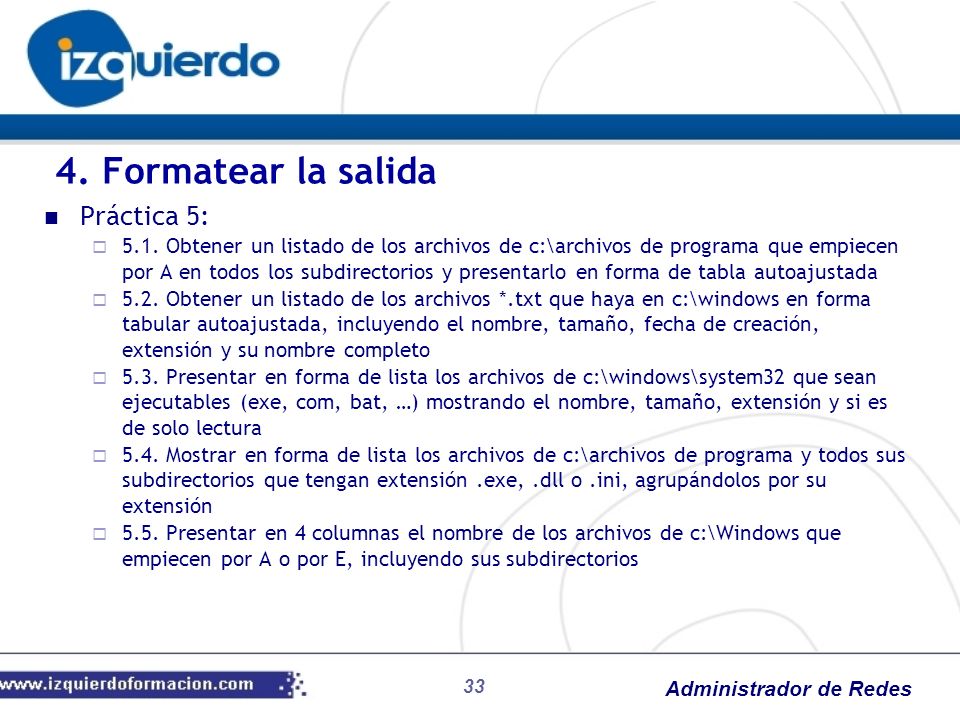 izquierdo

4. Formatear la salida

Práctica 5:

5.1. Obtener un listado de los archivos de c:\archivos de programa que empiecen por A en todos los subdirectorios y presentarlo en forma de tabla autoajustada

5.2. Obtener un listado de los archivos *.txt que haya en c:\windows en forma tabular autoajustada, incluyendo el nombre, tamaño, fecha de creación, extensión y su nombre completo

5.3. Presentar en forma de lista los archivos de c:\windows\system32 que sean ejecutables (exe, com, bat, …) mostrando el nombre, tamaño, extensión y si es de solo lectura

5.4. Mostrar en forma de lista los archivos de c:\archivos de programa y todos sus subdirectorios que tengan extensión .exe, .dll o .ini, agrupándolos por su extensión

5.5. Presentar en 4 columnas el nombre de los archivos de c:\Windows que empiecen por A o por E, incluyendo sus subdirectorios

www.izquierdoformacion.com

33

Administrador de Redes